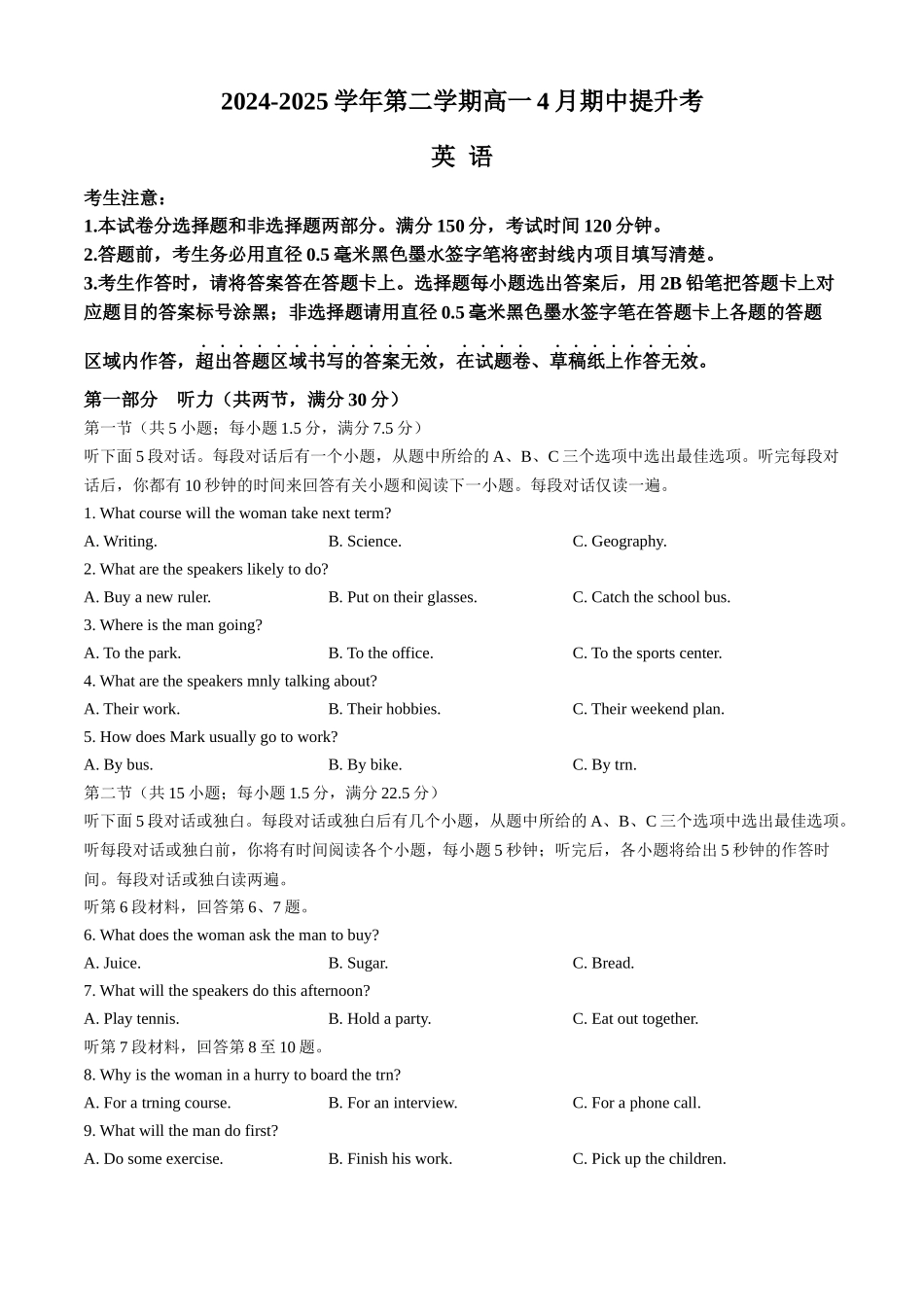 2024-2025学年第二学期高一4月期中提升考

英 语

考生注意：

1.本试卷分选择题和非选择题两部分。满分150分，考试时间120分钟。

2.答题前，考生务必用直径0.5毫米黑色墨水签字笔将密封线内项目填写清楚。

3.考生作答时，请将答案答在答题卡上。选择题每小题选出答案后，用2B铅笔把答题卡上对应题目的答案标号涂黑；非选择题请用直径0.5毫米黑色墨水签字笔在答题卡上各题的答题区域内作答，超出答题区域书写的答案无效，在试题卷、草稿纸上作答无效。

第一部分 听力（共两节，满分30分）

第一节（共5小题；每小题1.5分，满分7.5分）

听下面5段对话。每段对话后有一个小题，从题中所给的A、B、C三个选项中选出最佳选项。听完每段对话后，你都有10秒钟的时间来回答有关小题和阅读下一小题。每段对话仅读一遍。

1. What course will the woman take next term?

A. Writing. B. Science. C. Geography.

2. What are the speakers likely to do?

A. Buy a new ruler. B. Put on their glasses. C. Catch the school bus.

3. Where is the man going?

A. To the park. B. To the office. C. To the sports center.

4. What are the speakers mnly talking about?

A. Their work. B. Their hobbies. C. Their weekend plan.

5. How does Mark usually go to work?

A. By bus. B. By bike. C. By trn.

第二节（共15小题；每小题1.5分，满分22.5分）

听下面5段对话或独白。每段对话或独白后有几个小题，从题中所给的A、B、C三个选项中选出最佳选项。听每段对话或独白前，你将有时间阅读各个小题，每小题5秒钟；听完后，各小题将给出5秒钟的作答时间。每段对话或独白读两遍。

听第6段材料，回答第6、7题。

6. What does the woman ask the man to buy?

A. Juice. B. Sugar. C. Bread.

7. What will the speakers do this afternoon?

A. Play tennis. B. Hold a party. C. Eat out together.

听第7段材料，回答第8至10题。

8. Why is the woman in a hurry to board the trn?

A. For a trning course. B. For an interview. C. For a phone call.

9. What will the man do first?

A. Do some exercise. B. Finish his work. C. Pick up the children.